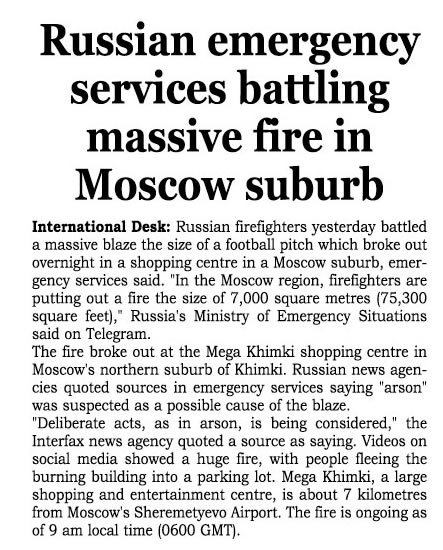 Russian emergency services battling massive fire in Moscow suburb

International Desk: Russian firefighters yesterday battled a massive blaze the size of a football pitch which broke out overnight in a shopping centre in a Moscow suburb, emergency services said. "In the Moscow region, firefighters are putting out a fire the size of 7,000 square metres (75,300 square feet)," Russia's Ministry of Emergency Situations said on Telegram.

The fire broke out at the Mega Khimki shopping centre in Moscow's northern suburb of Khimki. Russian news agencies quoted sources in emergency services saying "arson" was suspected as a possible cause of the blaze.

"Deliberate acts, as in arson, is being considered," the Interfax news agency quoted a source as saying. Videos on social media showed a huge fire, with people fleeing the burning building into a parking lot. Mega Khimki, a large shopping and entertainment centre, is about 7 kilometres from Moscow's Sheremetyevo Airport. The fire is ongoing as of 9 am local time (0600 GMT).